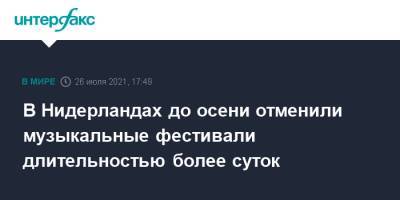 интерфакс

В МИРЕ 26 июля 2021, 17:48

В Нидерландах до осени отменили музыкальные фестивали длительностью более суток